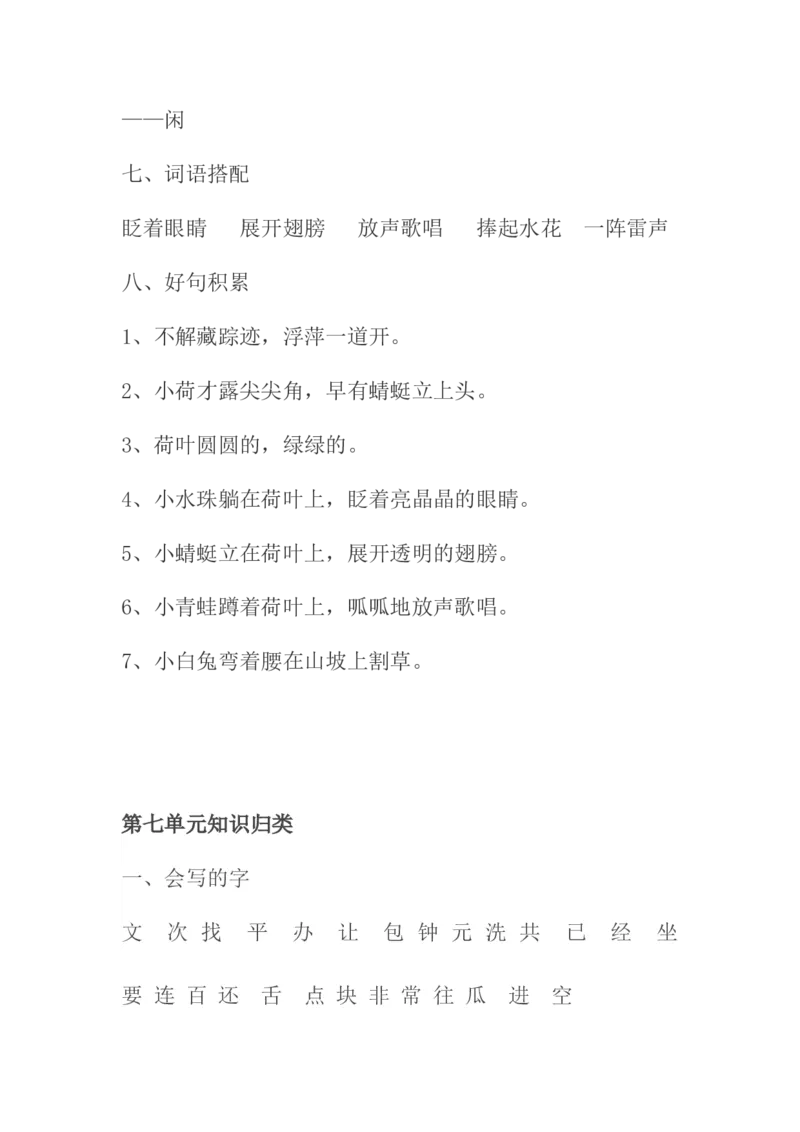 ——闲

七、词语搭配

眨着眼睛　展开翅膀　放声歌唱　捧起水花　一阵雷声

八、好句积累

1、不解藏踪迹，浮萍一道开。

2、小荷才露尖尖角，早有蜻蜓立上头。

3、荷叶圆圆的，绿绿的。

4、小水珠躺在荷叶上，眨着亮晶晶的眼睛。

5、小蜻蜓立在荷叶上，展开透明的翅膀。

6、小青蛙蹲着荷叶上，呱呱地放声歌唱。

7、小白兔弯着腰在山坡上割草。

第七单元知识归类

一、会写的字

文 次 找 平 办 让 包 钟 元 洗 共 已 经 坐

要 连 百 还 舌 点 块 非 常 往 瓜 进 空